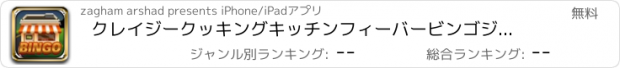 BINGO

zagham arshad presents iPhone/iPadアプリ

無料

クレイジークッキングキッチンフィーバービンゴジ...

ジャンル別ランキング: --

総合ランキング: --